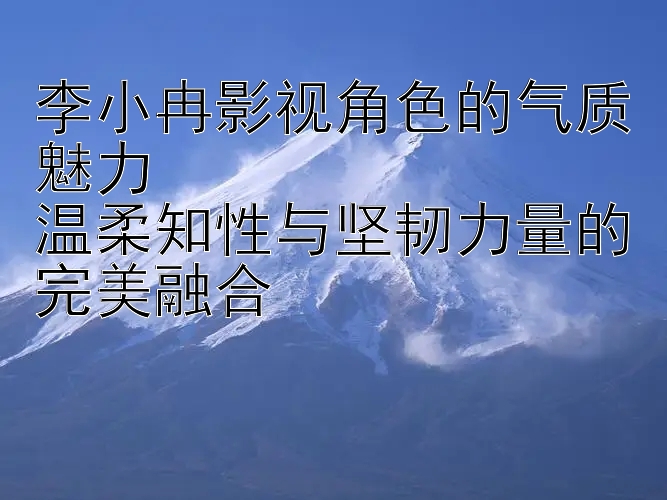 李小冉影视角色的气质魅力
温柔知性与坚韧力量的完美融合